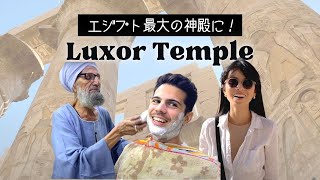 エジプト最大の神殿に！
Luxor Temple